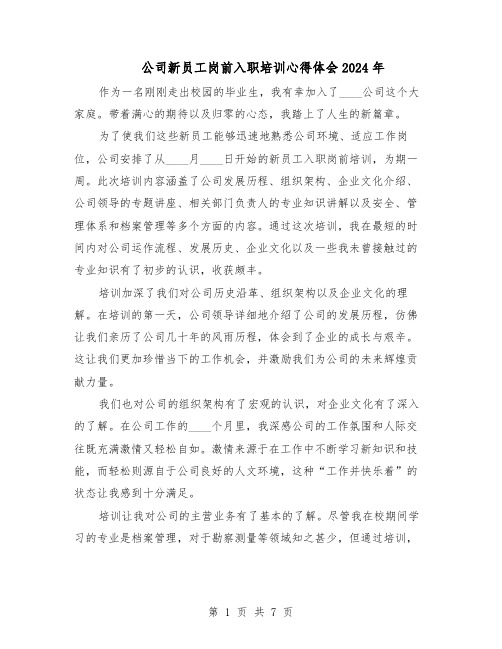 公司新员工岗前入职培训心得体会2024年

作为一名刚刚走出校园的毕业生，我有幸加入了____公司这个大家庭。带着满心的期待以及归零的心态，我踏上了人生的新篇章。

为了使我们这些新员工能够迅速地熟悉公司环境、适应工作岗位，公司安排了从____月____日开始的新员工入职岗前培训，为期一周。此次培训内容涵盖了公司发展历程、组织架构、企业文化介绍、公司领导的专题讲座、相关部门负责人的专业知识讲解以及安全、管理体系和档案管理等多个方面的内容。通过这次培训，我在最短的时间内对公司运作流程、发展历史、企业文化以及一些我未曾接触过的专业知识有了初步的认识，收获颇丰。

培训加深了我们对公司历史沿革、组织架构以及企业文化的理解。在培训的第一天，公司领导详细地介绍了公司的发展历程，仿佛让我们亲历了公司几十年的风雨历程，体会到了企业的成长与艰辛。这让我们更加珍惜当下的工作机会，并激励我们为公司的未来辉煌贡献力量。

我们也对公司的组织架构有了宏观的认识，对企业文化有了深入的了解。在公司工作的____个月里，我深感公司的工作氛围和人际交往既充满激情又轻松自如。激情来源于在工作中不断学习新知识和技能，而轻松则源自于公司良好的人文环境，这种“工作并快乐着”的状态让我感到十分满足。

培训让我对公司的主营业务有了基本的了解。尽管我在校期间学习的专业是档案管理，对于勘察测量等领域知之甚少，但通过培训，

第 1 页 共 7 页